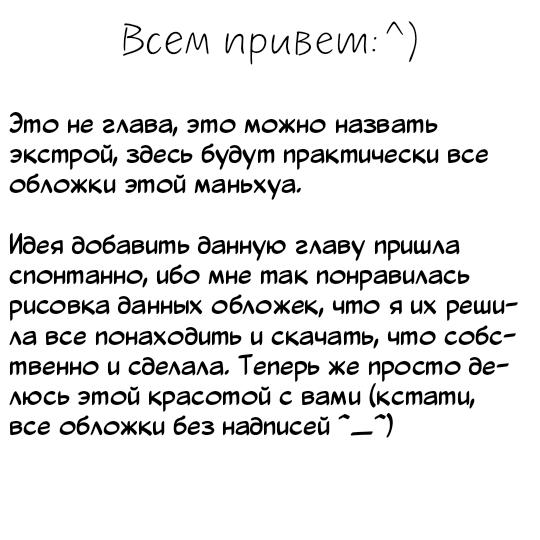 Всем привет:^)

Это не глава, это можно назвать экстрой, здесь будут практически все обложки этой маньхуа.

Идея добавить данную главу пришла спонтанно, ибо мне так понравилась рисовка данных обложек, что я их решила все понаходить и скачать, что собственно и сделала. Теперь же просто делюсь этой красотой с вами (кстати, все обложки без надписей ^_^)